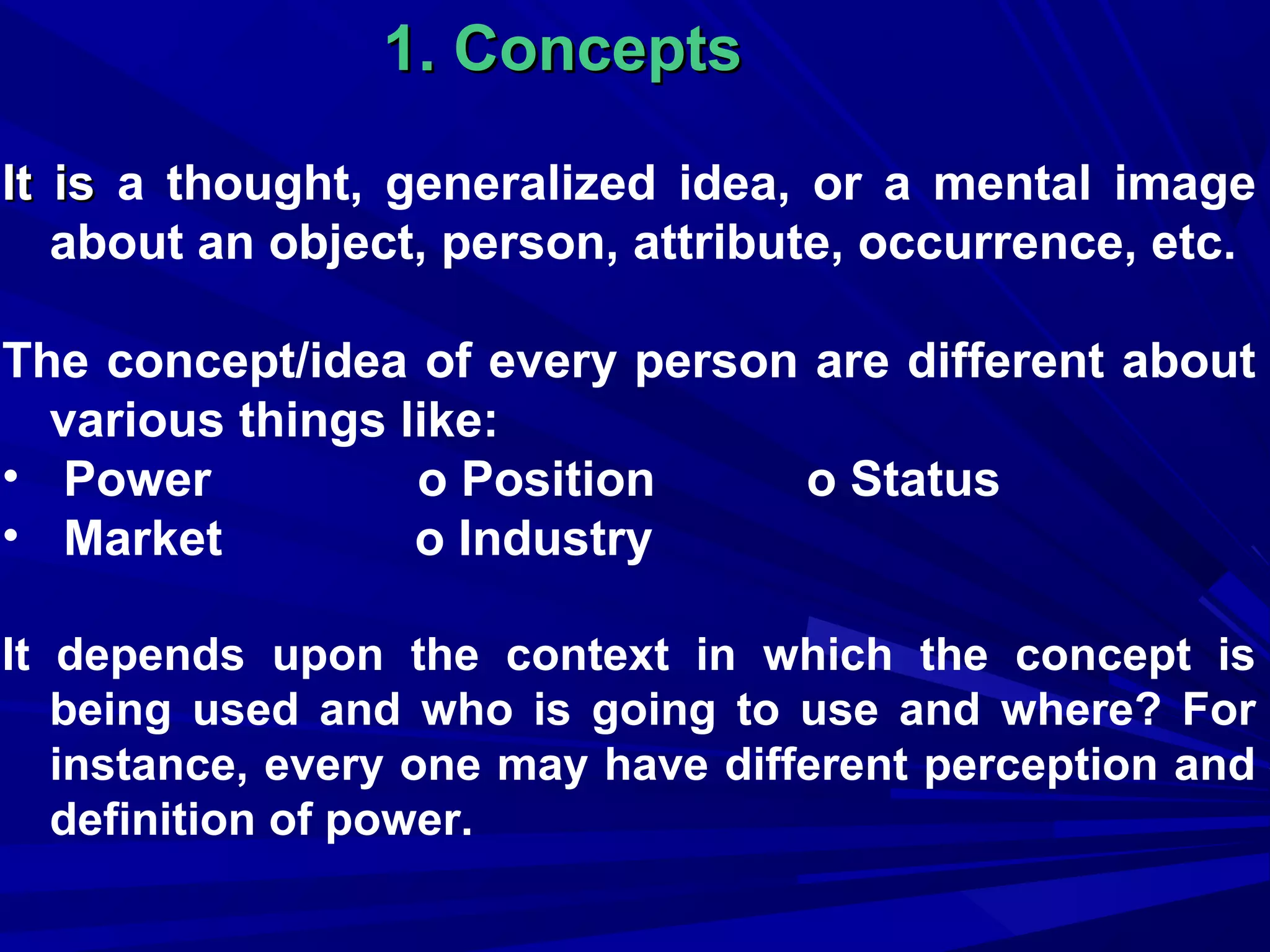 1. Concepts

It is a thought, generalized idea, or a mental image about an object, person, attribute, occurrence, etc.

The concept/idea of every person are different about various things like:

• Power o Position o Status
• Market o Industry

It depends upon the context in which the concept is being used and who is going to use and where? For instance, every one may have different perception and definition of power.